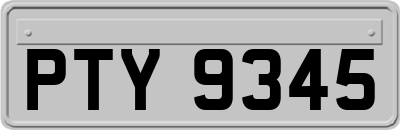 PTY 9345